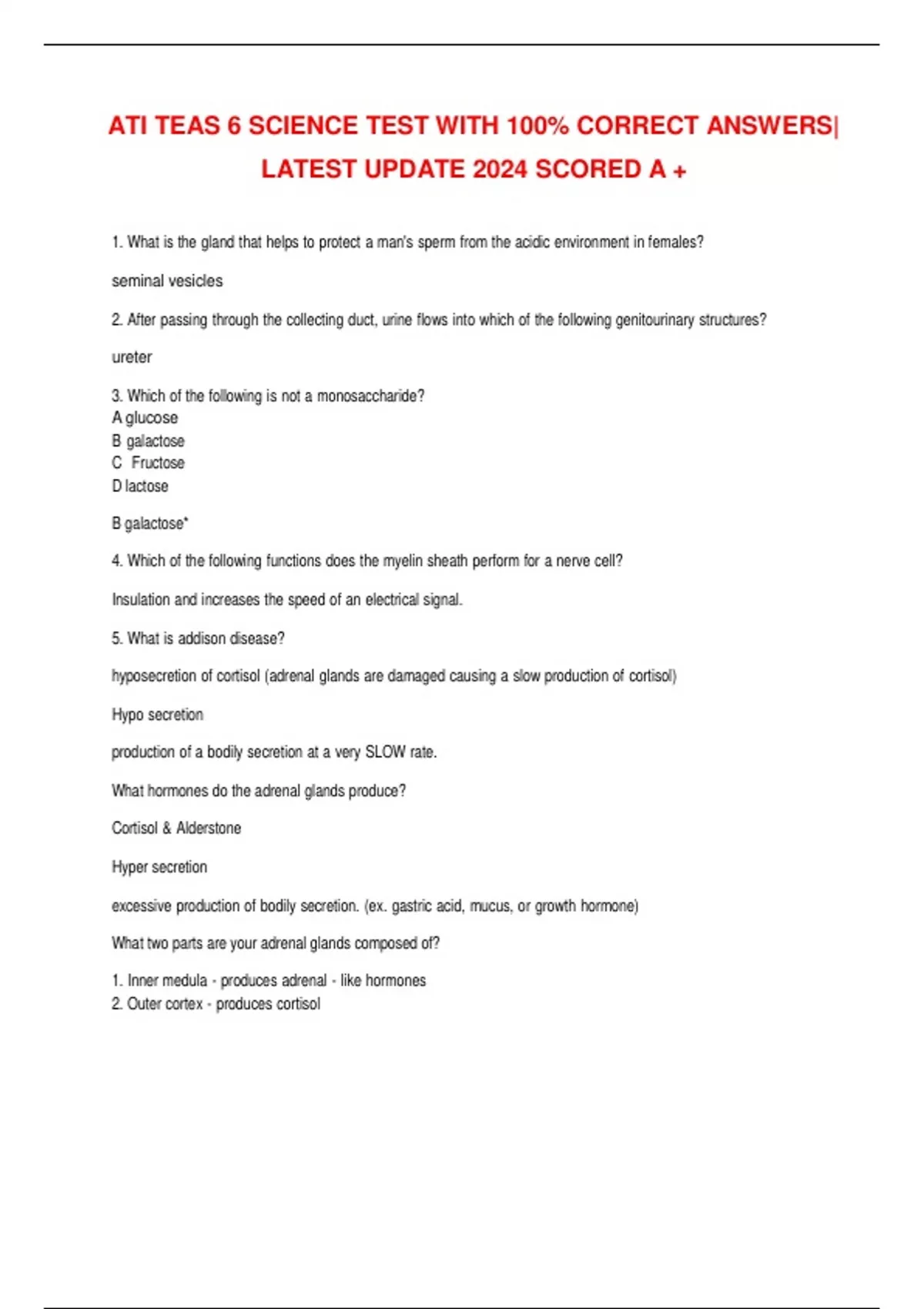 ATI TEAS 6 SCIENCE TEST WITH 100% CORRECT ANSWERS| LATEST UPDATE 2024 SCORED A +

1. What is the gland that helps to protect a man's sperm from the acidic environment in females?

seminal vesicles

2. After passing through the collecting duct, urine flows into which of the following genitourinary structures?

ureter

3. Which of the following is not a monosaccharide?
A glucose
B galactose
C Fructose
D lactose

B galactose*

4. Which of the following functions does the myelin sheath perform for a nerve cell?

Insulation and increases the speed of an electrical signal.

5. What is addison disease?

hyposecretion of cortisol (adrenal glands are damaged causing a slow production of cortisol)

Hypo secretion

production of a bodily secretion at a very SLOW rate.

What hormones do the adrenal glands produce?

Cortisol & Alderstone

Hyper secretion

excessive production of bodily secretion. (ex. gastric acid, mucus, or growth hormone)

What two parts are your adrenal glands composed of?

1. Inner medula - produces adrenal - like hormones
2. Outer cortex - produces cortisol